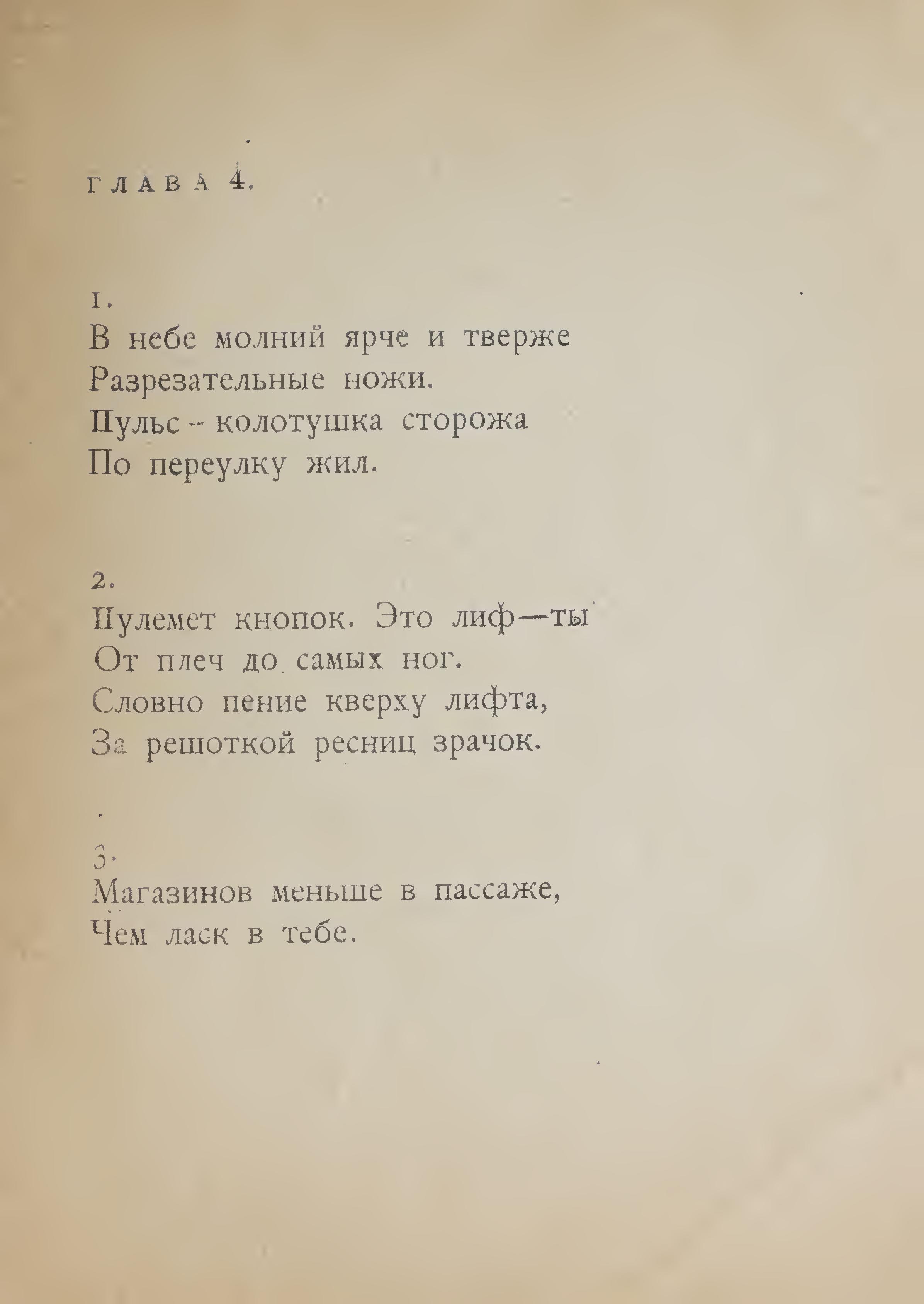 ГЛАВА 4.

1.
В небе молний ярче и тверже
Разрезательные ножи.
Пульс — колотушка сторожа
По переулку жил.

2.
Пулемет кнопок. Это лиф—ты
От плеч до самых ног.
Словно пение кверху лифта,
За решоткой ресниц зрачок.

3.
Магазинов меньше в пассаже,
Чем ласк в тебе.